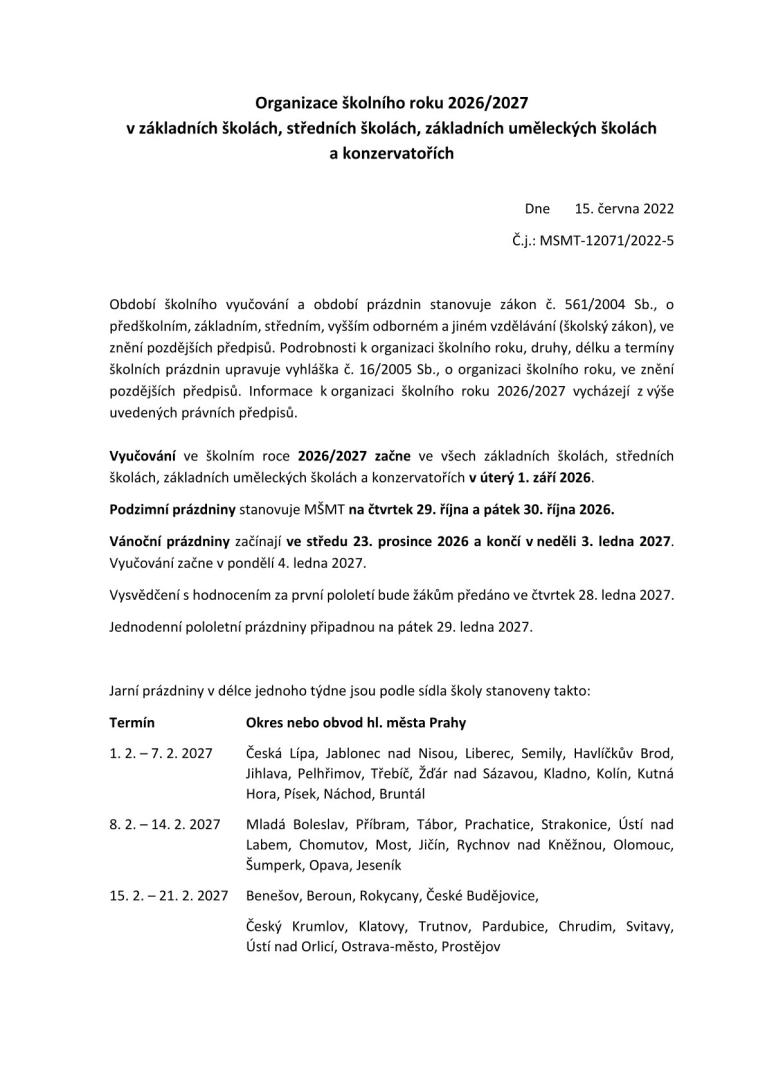 Organizace školního roku 2026/2027
v základních školách, středních školách, základních uměleckých školách
a konzervatořích

Dne 15. června 2022

Č.j.: MSMT-12071/2022-5

Období školního vyučování a období prázdnin stanovuje zákon č. 561/2004 Sb., o předškolním, základním, středním, vyšším odborném a jiném vzdělávání (školský zákon), ve znění pozdějších předpisů. Podrobnosti k organizaci školního roku, druhy, délku a termíny školních prázdnin upravuje vyhláška č. 16/2005 Sb., o organizaci školního roku, ve znění pozdějších předpisů. Informace k organizaci školního roku 2026/2027 vycházejí z výše uvedených právních předpisů.

Vyučování ve školním roce 2026/2027 začne ve všech základních školách, středních školách, základních uměleckých školách a konzervatořích v úterý 1. září 2026.

Podzimní prázdniny stanovuje MŠMT na čtvrtek 29. října a pátek 30. října 2026.

Vánoční prázdniny začínají ve středu 23. prosince 2026 a končí v neděli 3. ledna 2027. Vyučování začne v pondělí 4. ledna 2027.

Vysvědčení s hodnocením za první pololetí bude žákům předáno ve čtvrtek 28. ledna 2027.

Jednodenní pololetní prázdniny připadnou na pátek 29. ledna 2027.

Jarní prázdniny v délce jednoho týdne jsou podle sídla školy stanoveny takto:

| Termín | Okres nebo obvod hl. města Prahy |
|---|---|
| 1. 2. – 7. 2. 2027 | Česká Lípa, Jablonec nad Nisou, Liberec, Semily, Havlíčkův Brod, Jihlava, Pelhřimov, Třebíč, Žďár nad Sázavou, Kladno, Kolín, Kutná Hora, Písek, Náchod, Bruntál |
| 8. 2. – 14. 2. 2027 | Mladá Boleslav, Příbram, Tábor, Prachatice, Strakonice, Ústí nad Labem, Chomutov, Most, Jičín, Rychnov nad Kněžnou, Olomouc, Šumperk, Opava, Jeseník |
| 15. 2. – 21. 2. 2027 | Benešov, Beroun, Rokycany, České Budějovice, Český Krumlov, Klatovy, Trutnov, Pardubice, Chrudim, Svitavy, Ústí nad Orlicí, Ostrava-město, Prostějov |